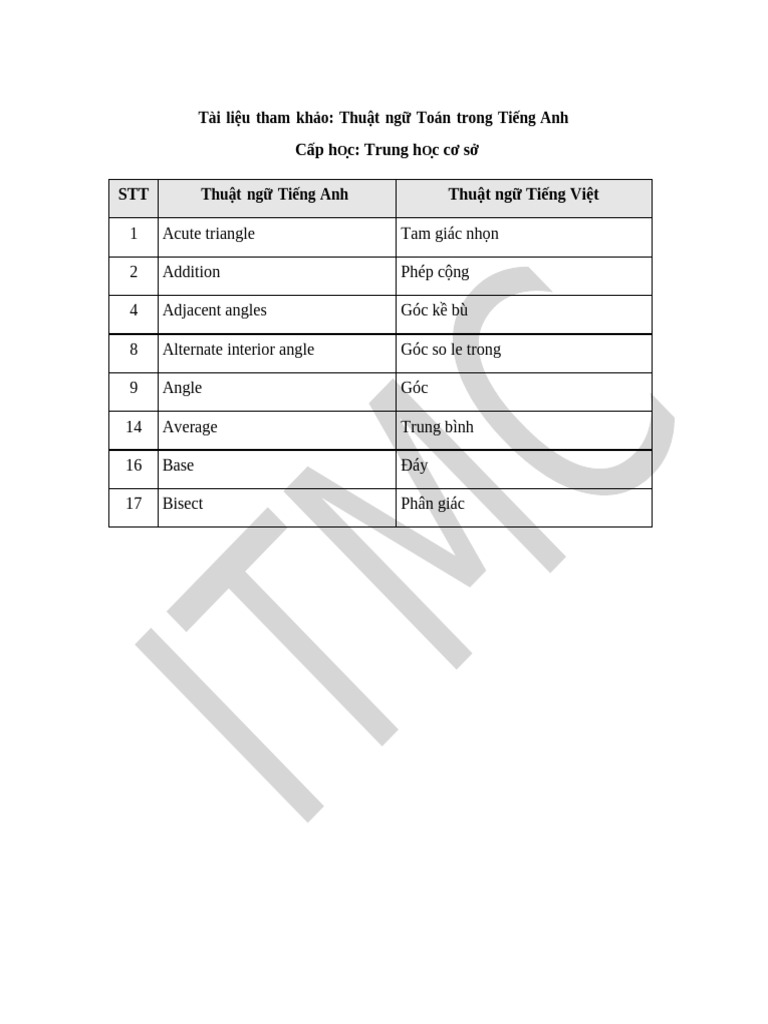 Tài liệu tham khảo: Thuật ngữ Toán trong Tiếng Anh

Cấp học: Trung học cơ sở

| STT | Thuật ngữ Tiếng Anh | Thuật ngữ Tiếng Việt |
|---|---|---|
| 1 | Acute triangle | Tam giác nhọn |
| 2 | Addition | Phép cộng |
| 4 | Adjacent angles | Góc kề bù |
| 8 | Alternate interior angle | Góc so le trong |
| 9 | Angle | Góc |
| 14 | Average | Trung bình |
| 16 | Base | Đáy |
| 17 | Bisect | Phân giác |

ITMC